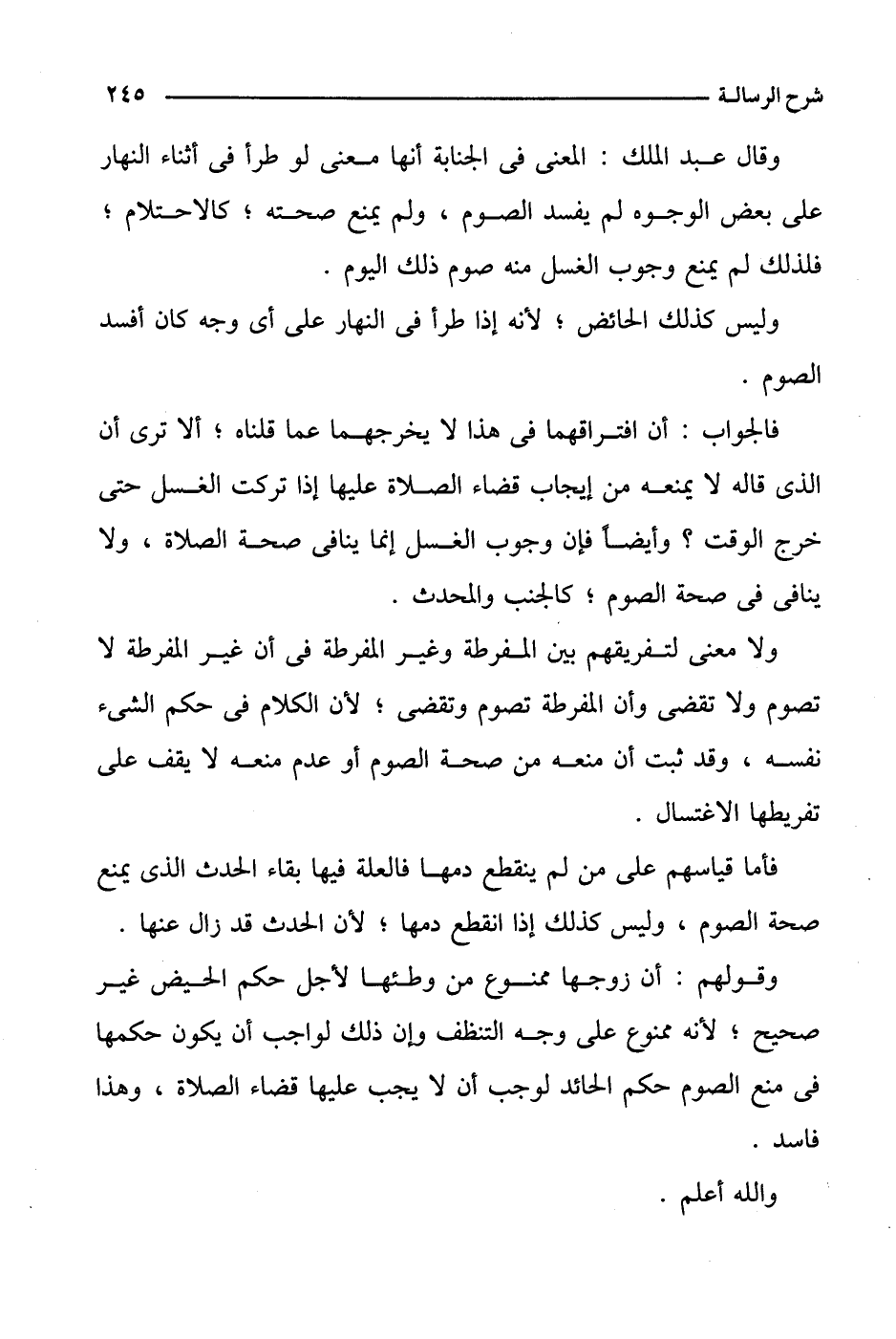 شرح الرسالة ٢٤٥

وقال عبد الملك : المعنى فى الجنابة أنها معنى لو طرأ فى أثناء النهار على بعض الوجوه لم يفسد الصوم ، ولم يمنع صحته ؛ كالاحتلام ؛ فلذلك لم يمنع وجوب الغسل منه صوم ذلك اليوم .

وليس كذلك الحائض ؛ لأنه إذا طرأ فى النهار على أى وجه كان أفسد الصوم .

فالجواب : أن افتراقهما فى هذا لا يخرجهما عما قلناه ؛ ألا ترى أن الذى قاله لا يمنعه من إيجاب قضاء الصلاة عليها إذا تركت الغسل حتى خرج الوقت ؟ وأيضاً فإن وجوب الغسل إنما ينافى صحة الصلاة ، ولا ينافى فى صحة الصوم ؛ كالجنب والمحدث .

ولا معنى لتفريقهم بين المفرطة وغير المفرطة فى أن غير المفرطة لا تصوم ولا تقضى وأن المفرطة تصوم وتقضى ؛ لأن الكلام فى حكم الشىء نفسه ، وقد ثبت أن منعه من صحة الصوم أو عدم منعه لا يقف على تفريطها الاغتسال .

فأما قياسهم على من لم ينقطع دمها فالعلة فيها بقاء الحدث الذى يمنع صحة الصوم ، وليس كذلك إذا انقطع دمها ؛ لأن الحدث قد زال عنها .

وقولهم : أن زوجها ممنوع من وطئها لأجل حكم الحيض غير صحيح ؛ لأنه ممنوع على وجه التنظف وإن ذلك لواجب أن يكون حكمها فى منع الصوم حكم الحائد لوجب أن لا يجب عليها قضاء الصلاة ، وهذا فاسد .

والله أعلم .